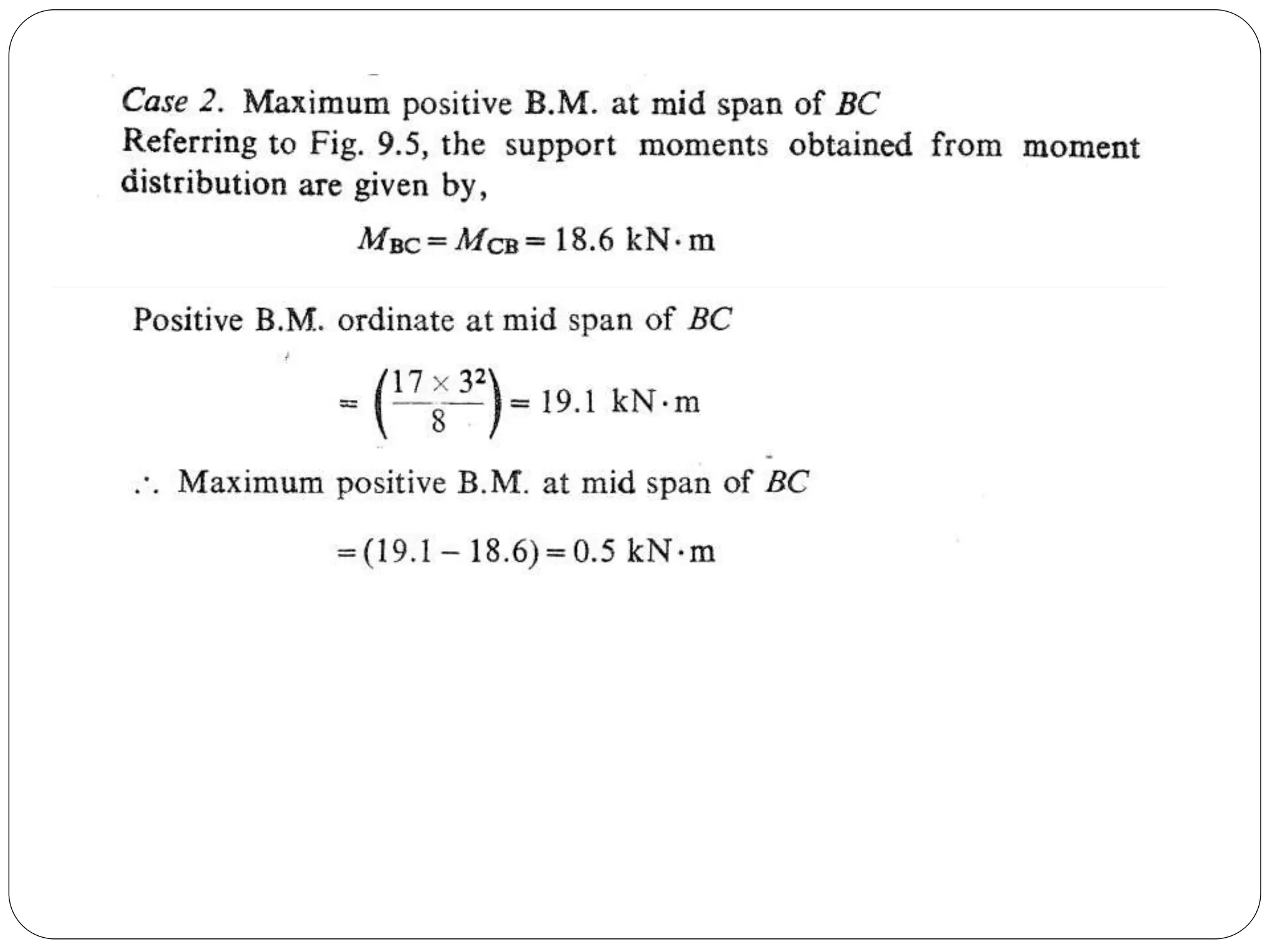 Case 2. Maximum positive B.M. at mid span of BC
Referring to Fig. 9.5, the support moments obtained from moment distribution are given by,

$M_{BC} = M_{CB} = 18.6$ kN·m

Positive B.M. ordinate at mid span of BC

$= \left(\frac{17 \times 3^2}{8}\right) = 19.1$ kN·m

∴ Maximum positive B.M. at mid span of BC

$= (19.1 - 18.6) = 0.5$ kN·m